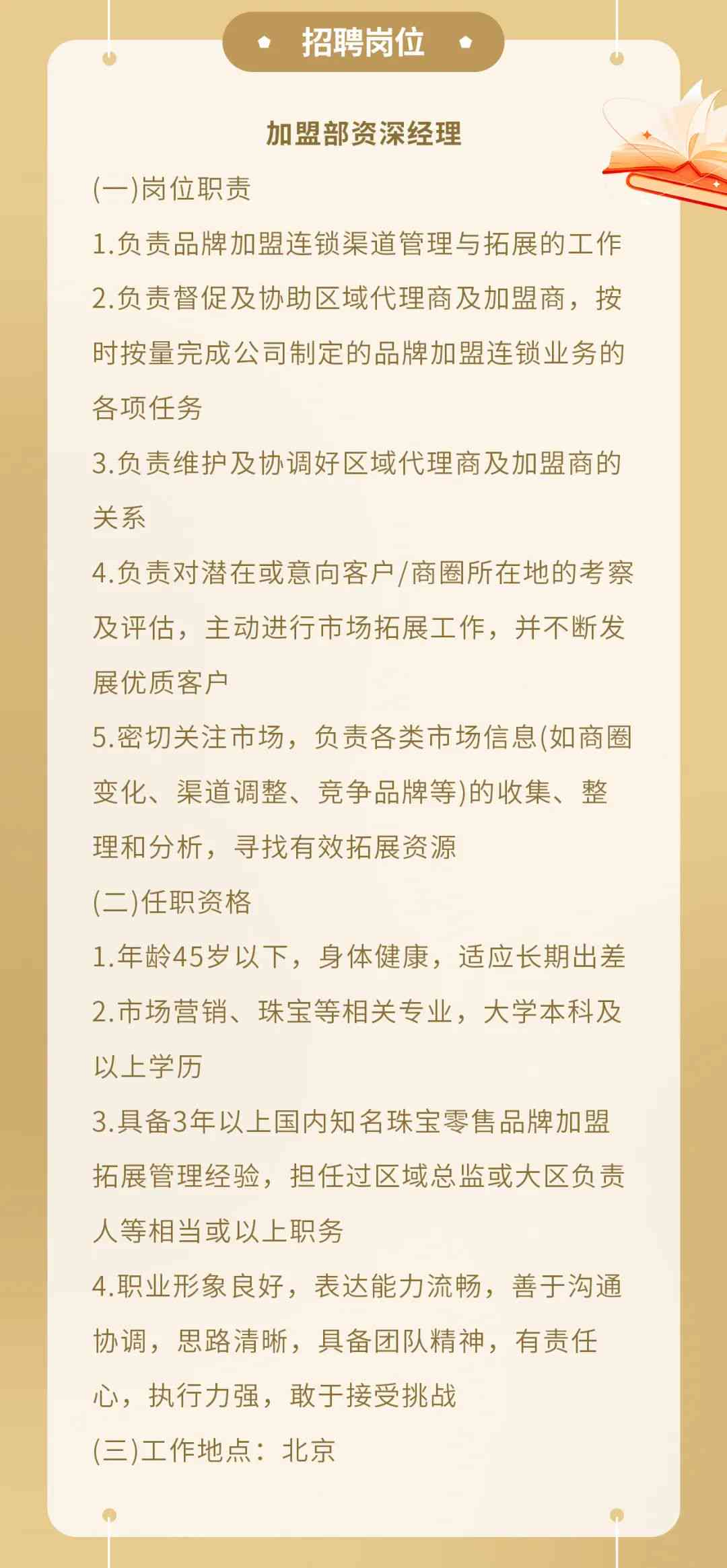 招聘岗位

加盟部资深经理

(一)岗位职责

1.负责品牌加盟连锁渠道管理与拓展的工作

2.负责督促及协助区域代理商及加盟商，按时按量完成公司制定的品牌加盟连锁业务的各项任务

3.负责维护及协调好区域代理商及加盟商的关系

4.负责对潜在或意向客户/商圈所在地的考察及评估，主动进行市场拓展工作，并不断发展优质客户

5.密切关注市场，负责各类市场信息(如商圈变化、渠道调整、竞争品牌等)的收集、整理和分析，寻找有效拓展资源

(二)任职资格

1.年龄45岁以下，身体健康，适应长期出差

2.市场营销、珠宝等相关专业，大学本科及以上学历

3.具备3年以上国内知名珠宝零售品牌加盟拓展管理经验，担任过区域总监或大区负责人等相当或以上职务

4.职业形象良好，表达能力流畅，善于沟通协调，思路清晰，具备团队精神，有责任心，执行力强，敢于接受挑战

(三)工作地点：北京